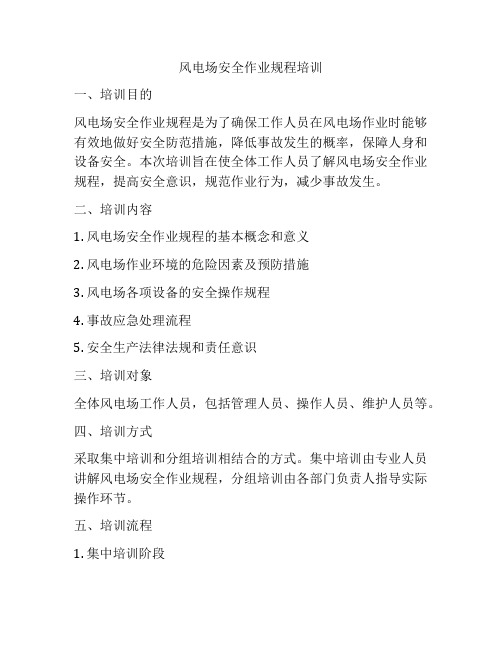 风电场安全作业规程培训

一、培训目的

风电场安全作业规程是为了确保工作人员在风电场作业时能够有效地做好安全防范措施，降低事故发生的概率，保障人身和设备安全。本次培训旨在使全体工作人员了解风电场安全作业规程，提高安全意识，规范作业行为，减少事故发生。

二、培训内容

1. 风电场安全作业规程的基本概念和意义

2. 风电场作业环境的危险因素及预防措施

3. 风电场各项设备的安全操作规程

4. 事故应急处理流程

5. 安全生产法律法规和责任意识

三、培训对象

全体风电场工作人员，包括管理人员、操作人员、维护人员等。

四、培训方式

采取集中培训和分组培训相结合的方式。集中培训由专业人员讲解风电场安全作业规程，分组培训由各部门负责人指导实际操作环节。

五、培训流程

1. 集中培训阶段